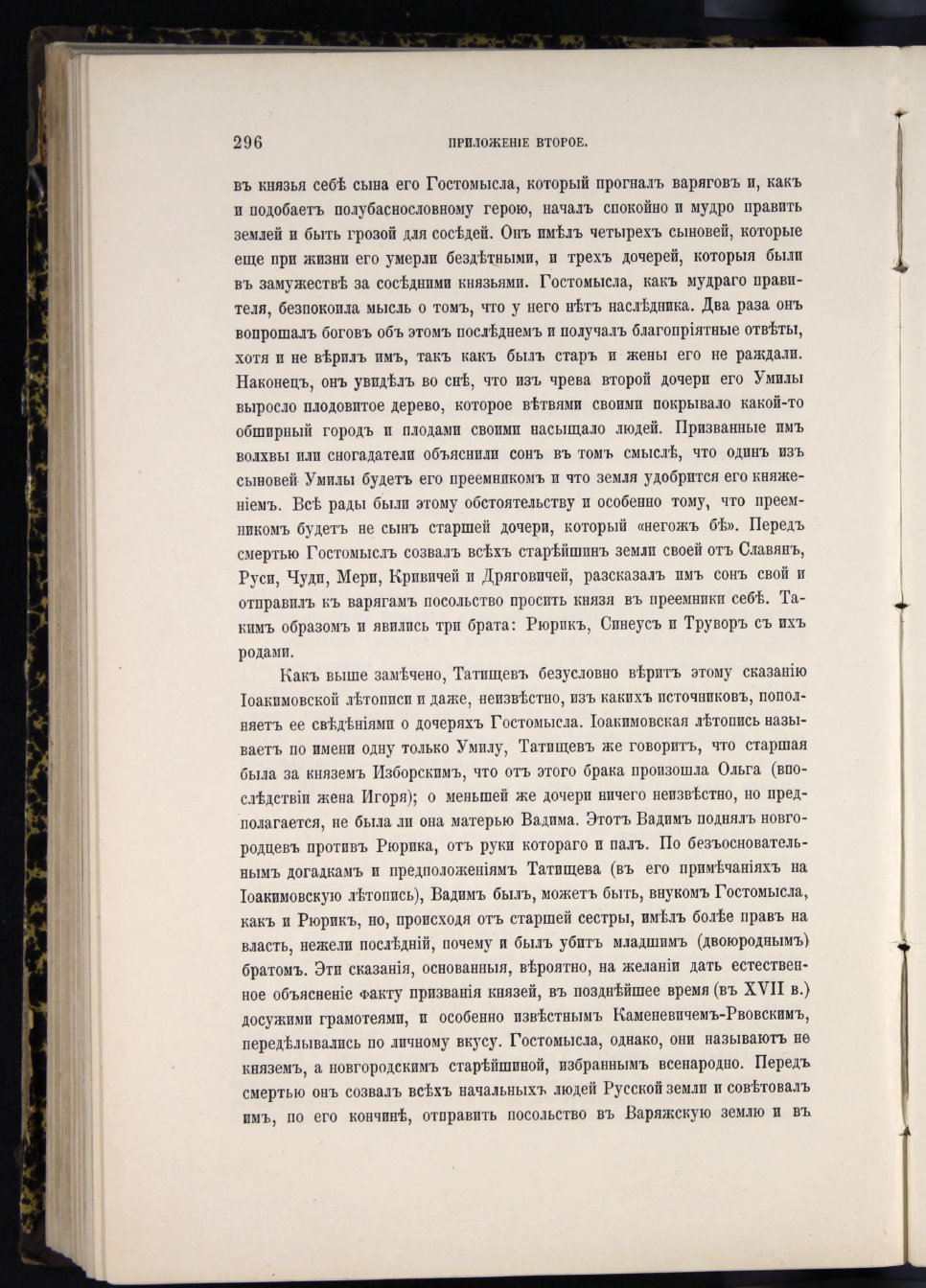 296 ПРИЛОЖЕНІЕ ВТОРОЕ.

въ князья себѣ сына его Гостомысла, который прогналъ варяговъ и, какъ и подобаетъ полубаснословному герою, началъ спокойно и мудро править землей и быть грозой для сосѣдей. Онъ имѣлъ четырехъ сыновей, которые еще при жизни его умерли бездѣтными, и трехъ дочерей, которыя были въ замужествѣ за сосѣдними князьями. Гостомысла, какъ мудраго правителя, безпокоила мысль о томъ, что у него нѣтъ наслѣдника. Два раза онъ вопрошалъ боговъ объ этомъ послѣднемъ и получалъ благопріятные отвѣты, хотя и не вѣрилъ имъ, такъ какъ былъ старъ и жены его не раждали. Наконецъ, онъ увидѣлъ во снѣ, что изъ чрева второй дочери его Умилы выросло плодовитое дерево, которое вѣтвями своими покрывало какой-то обширный городъ и плодами своими насыщало людей. Призванные имъ волхвы или сногадатели объяснили сонъ въ томъ смыслѣ, что одинъ изъ сыновей Умилы будетъ его преемникомъ и что земля удобрится его княженіемъ. Всѣ рады были этому обстоятельству и особенно тому, что преемникомъ будетъ не сынъ старшей дочери, который «негожъ бѣ». Передъ смертью Гостомыслъ созвалъ всѣхъ старѣйшинъ земли своей отъ Славянъ, Руси, Чуди, Мери, Кривичей и Дряговичей, разсказалъ имъ сонъ свой и отправилъ къ варягамъ посольство просить князя въ преемники себѣ. Такимъ образомъ и явились три брата: Рюрикъ, Синеусъ и Труворъ съ ихъ родами.

Какъ выше замѣчено, Татищевъ безусловно вѣритъ этому сказанію Іоакимовской лѣтописи и даже, неизвѣстно, изъ какихъ источниковъ, пополняетъ ее свѣдѣніями о дочеряхъ Гостомысла. Іоакимовская лѣтопись называетъ по имени одну только Умилу, Татищевъ же говоритъ, что старшая была за княземъ Изборскимъ, что отъ этого брака произошла Ольга (впослѣдствіи жена Игоря); о меньшей же дочери ничего неизвѣстно, но предполагается, не была ли она матерью Вадима. Этотъ Вадимъ поднялъ новгородцевъ противъ Рюрика, отъ руки котораго и палъ. По безъосновательнымъ догадкамъ и предположеніямъ Татищева (въ его примѣчаніяхъ на Іоакимовскую лѣтопись), Вадимъ былъ, можетъ быть, внукомъ Гостомысла, какъ и Рюрикъ, но, происходя отъ старшей сестры, имѣлъ болѣе правъ на власть, нежели послѣдній, почему и былъ убитъ младшимъ (двоюроднымъ) братомъ. Эти сказанія, основанныя, вѣроятно, на желаніи дать естественное объясненіе факту призванія князей, въ позднѣйшее время (въ XVII в.) досужими грамотеями, и особенно извѣстнымъ Каменевичемъ-Рвовскимъ, передѣлывались по личному вкусу. Гостомысла, однако, они называютъ не княземъ, а новгородскимъ старѣйшиной, избраннымъ всенародно. Передъ смертью онъ созвалъ всѣхъ начальныхъ людей Русской земли и совѣтовалъ имъ, по его кончинѣ, отправить посольство въ Варяжскую землю и въ